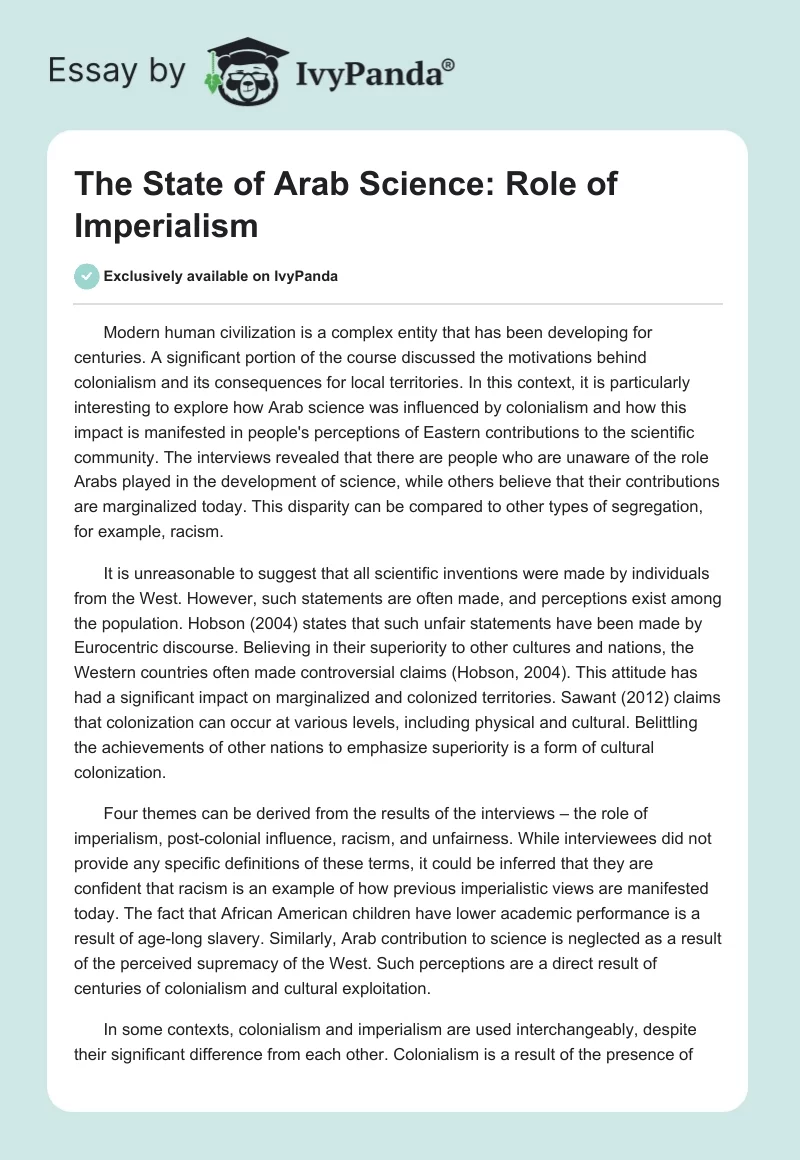 Essay by IvyPanda®

The State of Arab Science: Role of Imperialism

Exclusively available on IvyPanda

Modern human civilization is a complex entity that has been developing for centuries. A significant portion of the course discussed the motivations behind colonialism and its consequences for local territories. In this context, it is particularly interesting to explore how Arab science was influenced by colonialism and how this impact is manifested in people's perceptions of Eastern contributions to the scientific community. The interviews revealed that there are people who are unaware of the role Arabs played in the development of science, while others believe that their contributions are marginalized today. This disparity can be compared to other types of segregation, for example, racism.

It is unreasonable to suggest that all scientific inventions were made by individuals from the West. However, such statements are often made, and perceptions exist among the population. Hobson (2004) states that such unfair statements have been made by Eurocentric discourse. Believing in their superiority to other cultures and nations, the Western countries often made controversial claims (Hobson, 2004). This attitude has had a significant impact on marginalized and colonized territories. Sawant (2012) claims that colonization can occur at various levels, including physical and cultural. Belittling the achievements of other nations to emphasize superiority is a form of cultural colonization.

Four themes can be derived from the results of the interviews – the role of imperialism, post-colonial influence, racism, and unfairness. While interviewees did not provide any specific definitions of these terms, it could be inferred that they are confident that racism is an example of how previous imperialistic views are manifested today. The fact that African American children have lower academic performance is a result of age-long slavery. Similarly, Arab contribution to science is neglected as a result of the perceived supremacy of the West. Such perceptions are a direct result of centuries of colonialism and cultural exploitation.

In some contexts, colonialism and imperialism are used interchangeably, despite their significant difference from each other. Colonialism is a result of the presence of